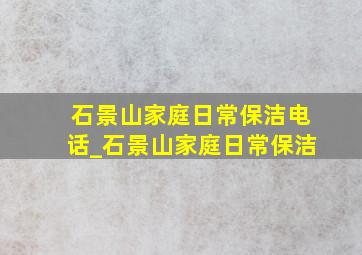 石景山家庭日常保洁电话_石景山家庭日常保洁